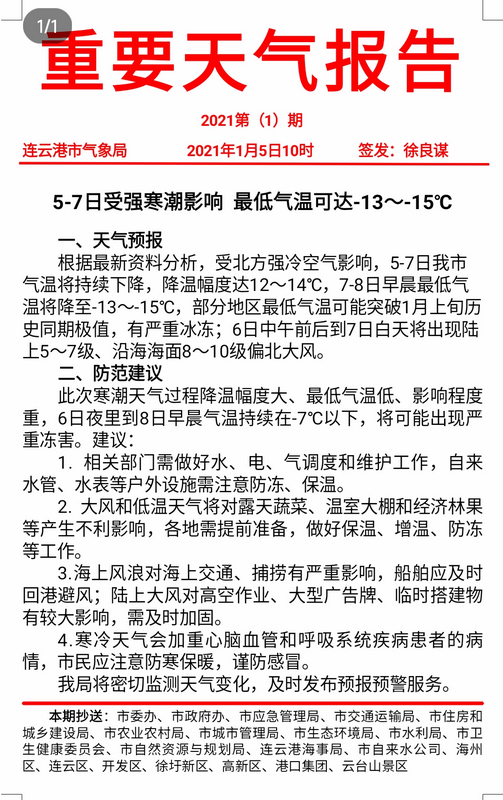 1/1

重要天气报告

2021第（1）期

连云港市气象局　　2021年1月5日10时　　签发：徐良谋

5-7日受强寒潮影响 最低气温可达-13～-15℃

一、天气预报

根据最新资料分析，受北方强冷空气影响，5-7日我市气温将持续下降，降温幅度达12～14℃，7-8日早晨最低气温将降至-13～-15℃，部分地区最低气温可能突破1月上旬历史同期极值，有严重冰冻；6日中午前后到7日白天将出现陆上5～7级、沿海海面8～10级偏北大风。

二、防范建议

此次寒潮天气过程降温幅度大、最低气温低、影响程度重，6日夜里到8日早晨气温持续在-7℃以下，将可能出现严重冻害。建议：

1. 相关部门需做好水、电、气调度和维护工作，自来水管、水表等户外设施需注意防冻、保温。

2. 大风和低温天气将对露天蔬菜、温室大棚和经济林果等产生不利影响，各地需提前准备，做好保温、增温、防冻等工作。

3.海上风浪对海上交通、捕捞有严重影响，船舶应及时回港避风；陆上大风对高空作业、大型广告牌、临时搭建物有较大影响，需及时加固。

4.寒冷天气会加重心脑血管和呼吸系统疾病患者的病情，市民应注意防寒保暖，谨防感冒。

我局将密切监测天气变化，及时发布预报预警服务。

本期抄送：市委办、市政府办、市应急管理局、市交通运输局、市住房和城乡建设局、市农业农村局、市城市管理局、市生态环境局、市水利局、市卫生健康委员会、市自然资源与规划局、连云港海事局、市自来水公司、海州区、连云区、开发区、徐圩新区、高新区、港口集团、云台山景区